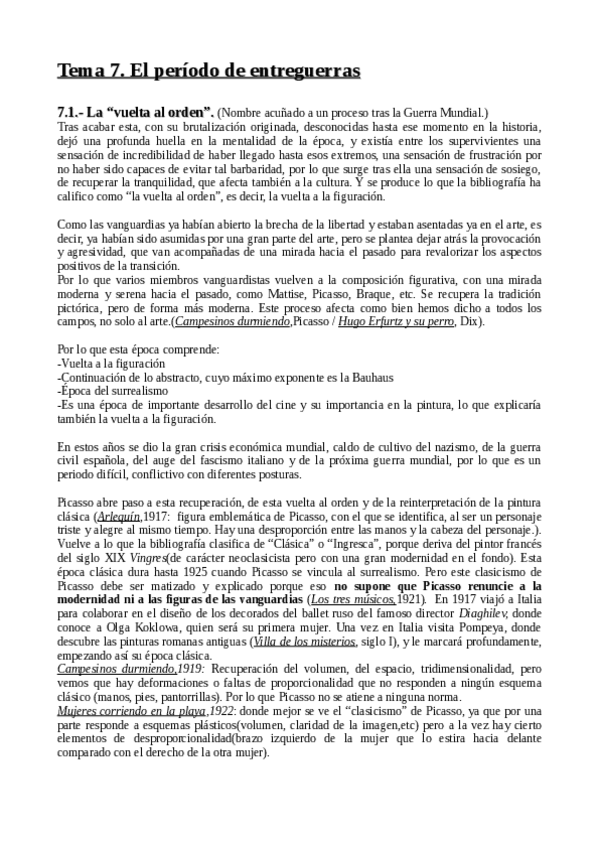 Tema 7. El período de entreguerras

7.1.- La “vuelta al orden”. (Nombre acuñado a un proceso tras la Guerra Mundial.)
Tras acabar esta, con su brutalización originada, desconocidas hasta ese momento en la historia, dejó una profunda huella en la mentalidad de la época, y existía entre los supervivientes una sensación de incredibilidad de haber llegado hasta esos extremos, una sensación de frustración por no haber sido capaces de evitar tal barbaridad, por lo que surge tras ella una sensación de sosiego, de recuperar la tranquilidad, que afecta también a la cultura. Y se produce lo que la bibliografía ha califico como “la vuelta al orden”, es decir, la vuelta a la figuración.

Como las vanguardias ya habían abierto la brecha de la libertad y estaban asentadas ya en el arte, es decir, ya habían sido asumidas por una gran parte del arte, pero se plantea dejar atrás la provocación y agresividad, que van acompañadas de una mirada hacia el pasado para revalorizar los aspectos positivos de la transición.
Por lo que varios miembros vanguardistas vuelven a la composición figurativa, con una mirada moderna y serena hacia el pasado, como Mattise, Picasso, Braque, etc. Se recupera la tradición pictórica, pero de forma más moderna. Este proceso afecta como bien hemos dicho a todos los campos, no solo al arte.(Campesinos durmiendo,Picasso / Hugo Erfurtz y su perro, Dix).

Por lo que esta época comprende:
-Vuelta a la figuración
-Continuación de lo abstracto, cuyo máximo exponente es la Bauhaus
-Época del surrealismo
-Es una época de importante desarrollo del cine y su importancia en la pintura, lo que explicaría también la vuelta a la figuración.

En estos años se dio la gran crisis económica mundial, caldo de cultivo del nazismo, de la guerra civil española, del auge del fascismo italiano y de la próxima guerra mundial, por lo que es un periodo difícil, conflictivo con diferentes posturas.

Picasso abre paso a esta recuperación, de esta vuelta al orden y de la reinterpretación de la pintura clásica (Arlequín,1917: figura emblemática de Picasso, con el que se identifica, al ser un personaje triste y alegre al mismo tiempo. Hay una desproporción entre las manos y la cabeza del personaje.). Vuelve a lo que la bibliografía clasifica de “Clásica” o “Ingresca”, porque deriva del pintor francés del siglo XIX Vingres(de carácter neoclasicista pero con una gran modernidad en el fondo). Esta época clásica dura hasta 1925 cuando Picasso se vincula al surrealismo. Pero este clasicismo de Picasso debe ser matizado y explicado porque eso no supone que Picasso renuncie a la modernidad ni a las figuras de las vanguardias (Los tres músicos,1921). En 1917 viajó a Italia para colaborar en el diseño de los decorados del ballet ruso del famoso director Diaghilev, donde conoce a Olga Koklowa, quien será su primera mujer. Una vez en Italia visita Pompeya, donde descubre las pinturas romanas antiguas (Villa de los misterios, siglo I), y le marcará profundamente, empezando así su época clásica.
Campesinos durmiendo,1919: Recuperación del volumen, del espacio, tridimensionalidad, pero vemos que hay deformaciones o faltas de proporcionalidad que no responden a ningún esquema clásico (manos, pies, pantorrillas). Por lo que Picasso no se atiene a ninguna norma.
Mujeres corriendo en la playa,1922: donde mejor se ve el “clasicismo” de Picasso, ya que por una parte responde a esquemas plásticos(volumen, claridad de la imagen,etc) pero a la vez hay cierto elementos de desproporcionalidad(brazo izquierdo de la mujer que lo estira hacia delante comparado con el derecho de la otra mujer).